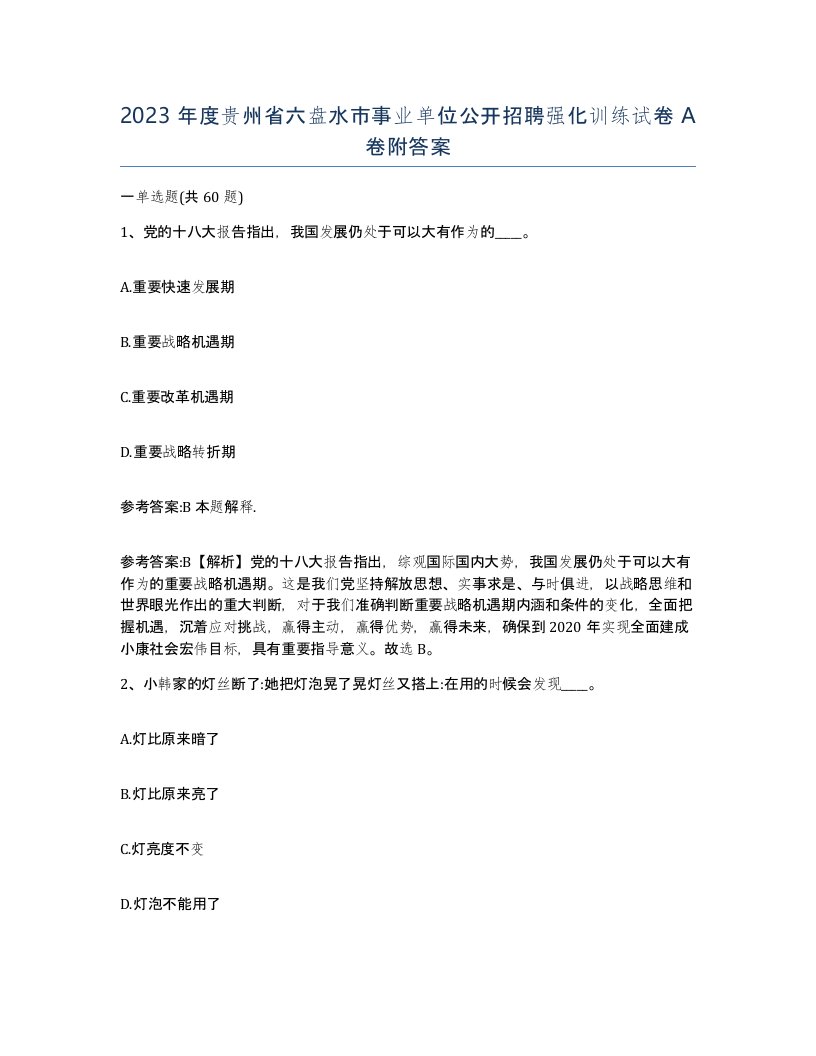 2023 年度贵州省六盘水市事业单位公开招聘强化训练试卷 A 卷附答案

一单选题(共 60 题)

1、党的十八大报告指出，我国发展仍处于可以大有作为的____。

A.重要快速发展期

B.重要战略机遇期

C.重要改革机遇期

D.重要战略转折期

参考答案:B 本题解释.

参考答案:B【解析】党的十八大报告指出，综观国际国内大势，我国发展仍处于可以大有作为的重要战略机遇期。这是我们党坚持解放思想、实事求是、与时俱进，以战略思维和世界眼光作出的重大判断，对于我们准确判断重要战略机遇期内涵和条件的变化，全面把握机遇，沉着应对挑战，赢得主动，赢得优势，赢得未来，确保到 2020 年实现全面建成小康社会宏伟目标，具有重要指导意义。故选 B。

2、小韩家的灯丝断了:她把灯泡晃了晃灯丝又搭上:在用的时候会发现____。

A.灯比原来暗了

B.灯比原来亮了

C.灯亮度不变

D.灯泡不能用了